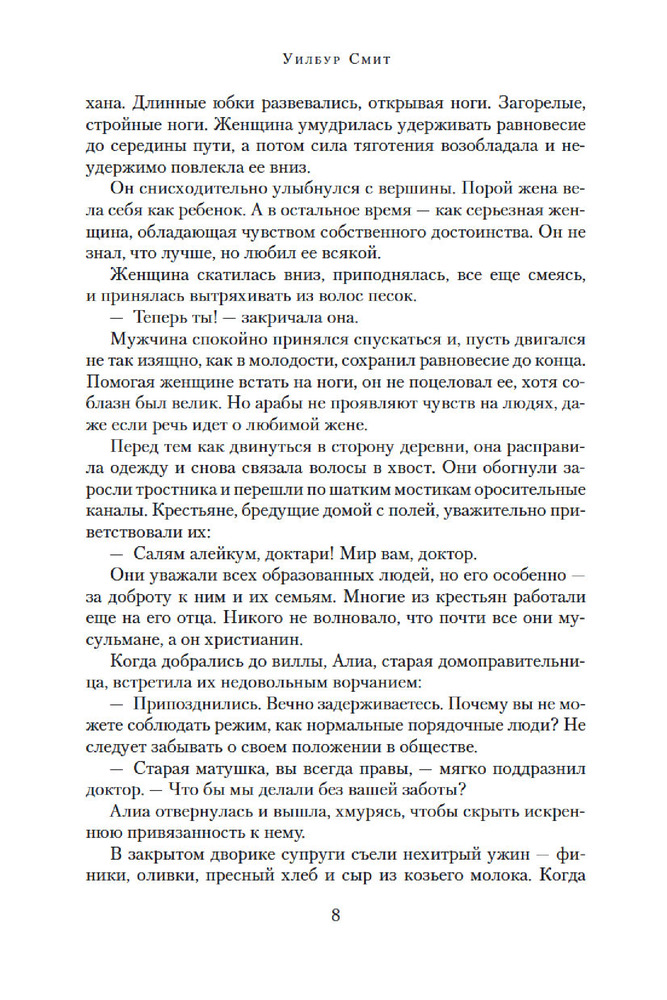 Уилбур Смит

хана. Длинные юбки развевались, открывая ноги. Загорелые, стройные ноги. Женщина умудрилась удерживать равновесие до середины пути, а потом сила тяготения возобладала и неудержимо повлекла ее вниз.

Он снисходительно улыбнулся с вершины. Порой жена вела себя как ребенок. А в остальное время — как серьезная женщина, обладающая чувством собственного достоинства. Он не знал, что лучше, но любил ее всякой.

Женщина скатилась вниз, приподнялась, все еще смеясь, и принялась вытряхивать из волос песок.

— Теперь ты! — закричала она.

Мужчина спокойно принялся спускаться и, пусть двигался не так изящно, как в молодости, сохранил равновесие до конца. Помогая женщине встать на ноги, он не поцеловал ее, хотя соблазн был велик. Но арабы не проявляют чувств на людях, даже если речь идет о любимой жене.

Перед тем как двинуться в сторону деревни, она расправила одежду и снова связала волосы в хвост. Они обогнули заросли тростника и перешли по шатким мостикам оросительные каналы. Крестьяне, бредущие домой с полей, уважительно приветствовали их:

— Салям алейкум, доктари! Мир вам, доктор.

Они уважали всех образованных людей, но его особенно — за доброту к ним и их семьям. Многие из крестьян работали еще на его отца. Никого не волновало, что почти все они мусульмане, а он христианин.

Когда добрались до виллы, Алиа, старая домоправительница, встретила их недовольным ворчанием:

— Припозднились. Вечно задерживаетесь. Почему вы не можете соблюдать режим, как нормальные порядочные люди? Не следует забывать о своем положении в обществе.

— Старая матушка, вы всегда правы, — мягко поддразнил доктор. — Что бы мы делали без вашей заботы?

Алиа отвернулась и вышла, хмурясь, чтобы скрыть искреннюю привязанность к нему.

В закрытом дворике супруги съели нехитрый ужин — финики, оливки, пресный хлеб и сыр из козьего молока. Когда

8